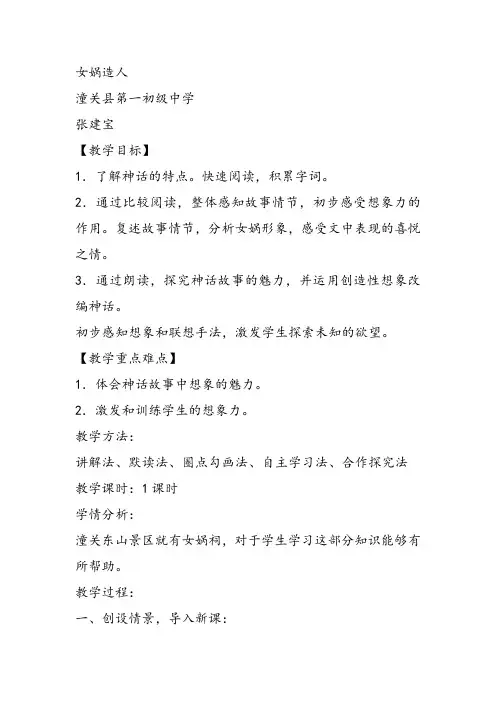 女娲造人
潼关县第一初级中学
张建宝
【教学目标】
1．了解神话的特点。快速阅读，积累字词。
2．通过比较阅读，整体感知故事情节，初步感受想象力的作用。复述故事情节，分析女娲形象，感受文中表现的喜悦之情。
3．通过朗读，探究神话故事的魅力，并运用创造性想象改编神话。
初步感知想象和联想手法，激发学生探索未知的欲望。
【教学重点难点】
1．体会神话故事中想象的魅力。
2．激发和训练学生的想象力。
教学方法：
讲解法、默读法、圈点勾画法、自主学习法、合作探究法
教学课时：1课时
学情分析：
潼关东山景区就有女娲祠，对于学生学习这部分知识能够有所帮助。
教学过程：
一、创设情景，导入新课：